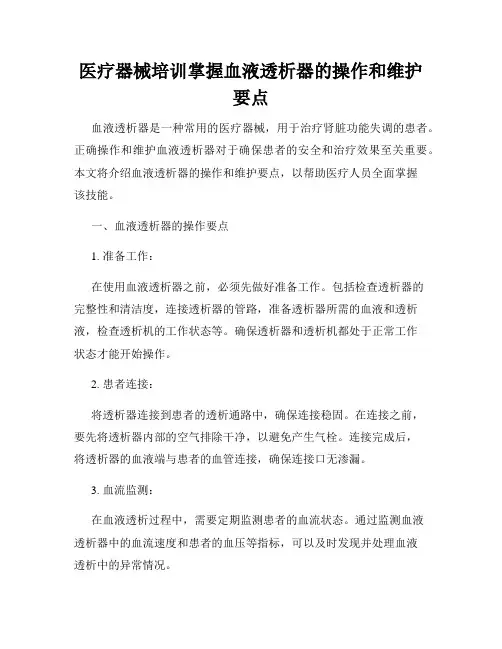 医疗器械培训掌握血液透析器的操作和维护要点

血液透析器是一种常用的医疗器械，用于治疗肾脏功能失调的患者。正确操作和维护血液透析器对于确保患者的安全和治疗效果至关重要。本文将介绍血液透析器的操作和维护要点，以帮助医疗人员全面掌握该技能。

一、血液透析器的操作要点

1. 准备工作：

在使用血液透析器之前，必须先做好准备工作。包括检查透析器的完整性和清洁度，连接透析器的管路，准备透析器所需的血液和透析液，检查透析机的工作状态等。确保透析器和透析机都处于正常工作状态才能开始操作。

2. 患者连接：

将透析器连接到患者的透析通路中，确保连接稳固。在连接之前，要先将透析器内部的空气排除干净，以避免产生气栓。连接完成后，将透析器的血液端与患者的血管连接，确保连接口无渗漏。

3. 血流监测：

在血液透析过程中，需要定期监测患者的血流状态。通过监测血液透析器中的血流速度和患者的血压等指标，可以及时发现并处理血液透析中的异常情况。